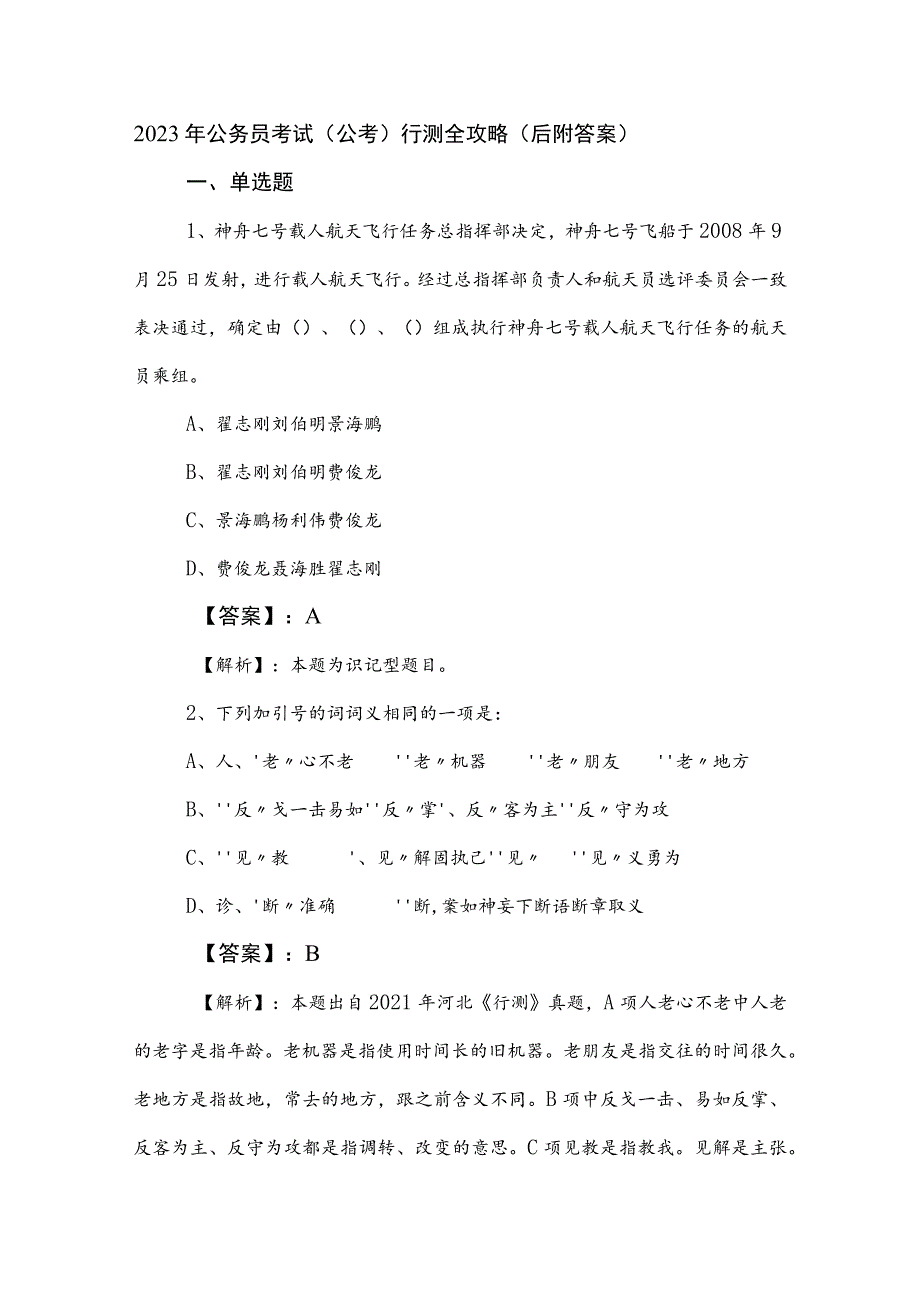 2023年公务员考试（公考）行测全攻略（后附答案）

一、单选题

1、神舟七号载人航天飞行任务总指挥部决定，神舟七号飞船于2008年9月25日发射，进行载人航天飞行。经过总指挥部负责人和航天员选评委员会一致表决通过，确定由（）、（）、（）组成执行神舟七号载人航天飞行任务的航天员乘组。

A、翟志刚刘伯明景海鹏

B、翟志刚刘伯明费俊龙

C、景海鹏杨利伟费俊龙

D、费俊龙聂海胜翟志刚

【答案】：A

【解析】：本题为识记型题目。

2、下列加引号的词词义相同的一项是：

A、人、'老〃心不老　''老〃机器　''老〃朋友　''老〃地方

B、''反〃戈一击易如''反〃掌'、反〃客为主''反〃守为攻

C、''见〃教　'、见〃解固执己''见〃　''见〃义勇为

D、诊、'断〃准确　''断,案如神妄下断语断章取义

【答案】：B

【解析】：本题出自2021年河北《行测》真题，A项人老心不老中人老的老字是指年龄。老机器是指使用时间长的旧机器。老朋友是指交往的时间很久。老地方是指故地，常去的地方，跟之前含义不同。B项中反戈一击、易如反掌、反客为主、反守为攻都是指调转、改变的意思。C项见教是指教我。见解是主张。